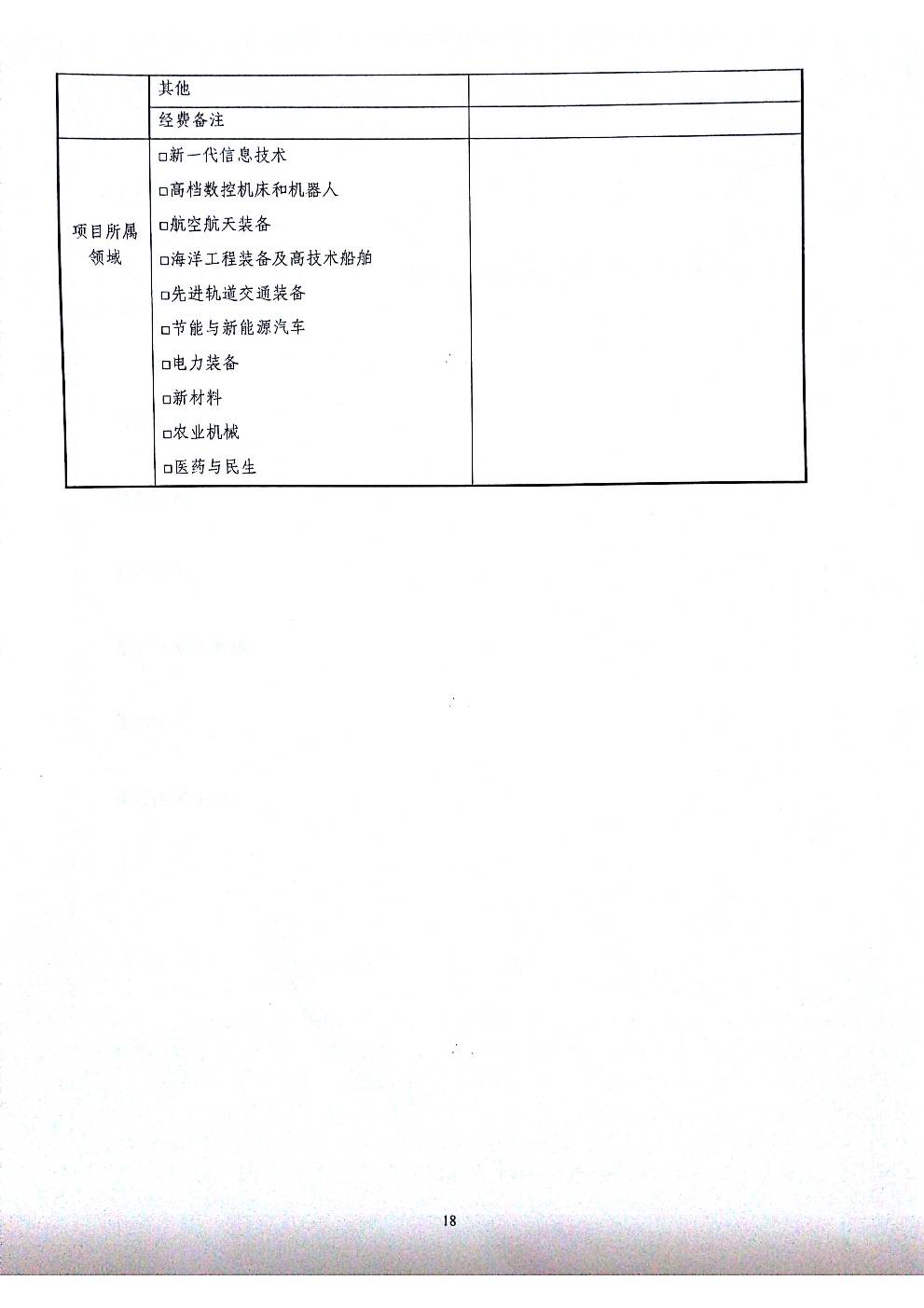 |  | 其他 |  |
|---|---|---|
|  | 经费备注 |  |
| 项目所属领域 | ☐新一代信息技术<br>☐高档数控机床和机器人<br>☐航空航天装备<br>☐海洋工程装备及高技术船舶<br>☐先进轨道交通装备<br>☐节能与新能源汽车<br>☐电力装备<br>☐新材料<br>☐农业机械<br>☐医药与民生 |  |

18